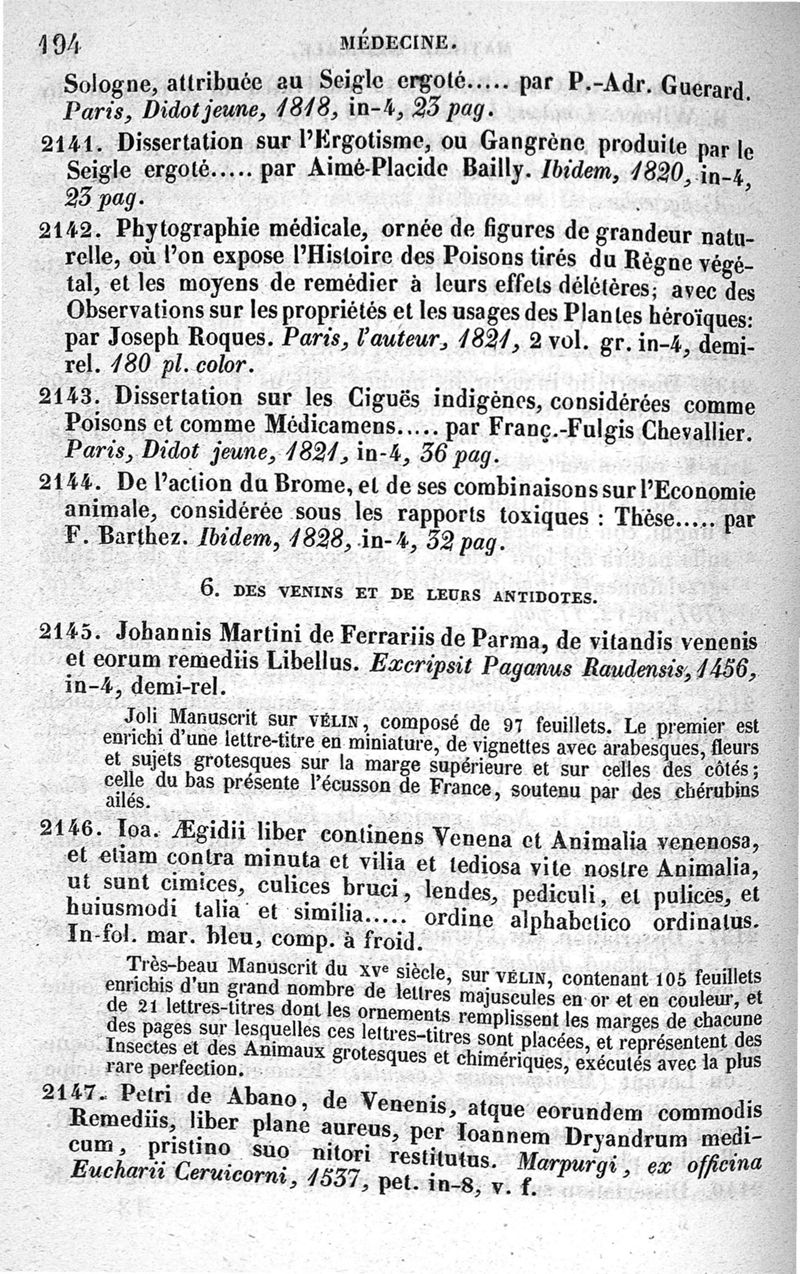 194 MÉDECINE.

Sologne, attribuée au Seigle ergoté..... par P.-Adr. Guerard. Paris, Didot jeune, 1818, in-4, 23 pag.

2141. Dissertation sur l'Ergotisme, ou Gangrène produite par le Seigle ergoté..... par Aimé-Placide Bailly. Ibidem, 1820, in-4, 23 pag.

2142. Phytographie médicale, ornée de figures de grandeur naturelle, où l'on expose l'Histoire des Poisons tirés du Règne végétal, et les moyens de remédier à leurs effets délétères; avec des Observations sur les propriétés et les usages des Plantes héroïques: par Joseph Roques. Paris, l'auteur, 1821, 2 vol. gr. in-4, demi-rel. 180 pl. color.

2143. Dissertation sur les Ciguës indigènes, considérées comme Poisons et comme Médicamens..... par Franç.-Fulgis Chevallier. Paris, Didot jeune, 1821, in-4, 36 pag.

2144. De l'action du Brome, et de ses combinaisons sur l'Economie animale, considérée sous les rapports toxiques : Thèse..... par F. Barthez. Ibidem, 1828, in-4, 32 pag.

6. DES VENINS ET DE LEURS ANTIDOTES.

2145. Johannis Martini de Ferrariis de Parma, de vitandis venenis et eorum remediis Libellus. Excripsit Paganus Raudensis, 1456, in-4, demi-rel.

Joli Manuscrit sur VÉLIN, composé de 97 feuillets. Le premier est enrichi d'une lettre-titre en miniature, de vignettes avec arabesques, fleurs et sujets grotesques sur la marge supérieure et sur celles des côtés; celle du bas présente l'écusson de France, soutenu par des chérubins ailés.

2146. Ioa. Ægidii liber continens Venena et Animalia venenosa, et etiam contra minuta et vilia et tediosa vite nostre Animalia, ut sunt cimices, culices bruci, lendes, pediculi, et pulices, et huiusmodi talia et similia..... ordine alphabetico ordinatus. In-fol. mar. bleu, comp. à froid.

Très-beau Manuscrit du XVe siècle, sur VÉLIN, contenant 105 feuillets enrichis d'un grand nombre de lettres majuscules en or et en couleur, et de 21 lettres-titres dont les ornements remplissent les marges de chacune des pages sur lesquelles ces lettres-titres sont placées, et représentent des Insectes et des Animaux grotesques et chimériques, exécutés avec la plus rare perfection.

2147. Petri de Abano, de Venenis, atque eorundem commodis Remediis, liber plane aureus, per Ioannem Dryandrum medicum, pristino suo nitori restitutus. Marpurgi, ex officina Eucharii Ceruicorni, 1537, pet. in-8, v. f.